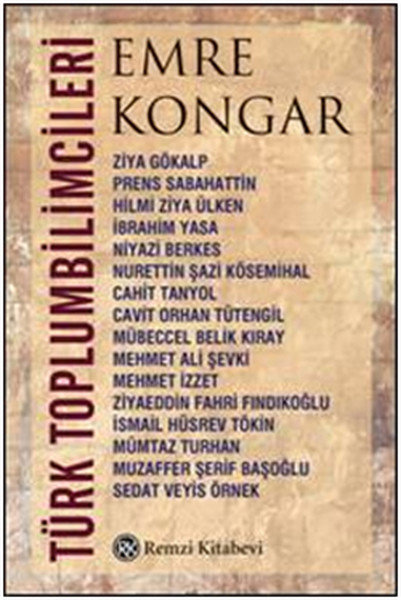 TÜRK TOPLUMBİLİMCİLERİ

EMRE KONGAR

ZİYA GÖKALP
PRENS SABAHATTİN
HİLMİ ZİYA ÜLKEN
İBRAHİM YASA
NİYAZİ BERKES
NURETTİN ŞAZİ KÖSEMİHAL
CAHİT TANYOL
CAVİT ORHAN TÜTENGİL
MÜBECCEL BELİK KIRAY
MEHMET ALİ ŞEVKİ
MEHMET İZZET
ZİYAEDDİN FAHRİ FINDIKOĞLU
İSMAİL HÜSREV TÖKİN
MÜMTAZ TURHAN
MUZAFFER ŞERİF BAŞOĞLU
SEDAT VEYİS ÖRNEK

Remzi Kitabevi